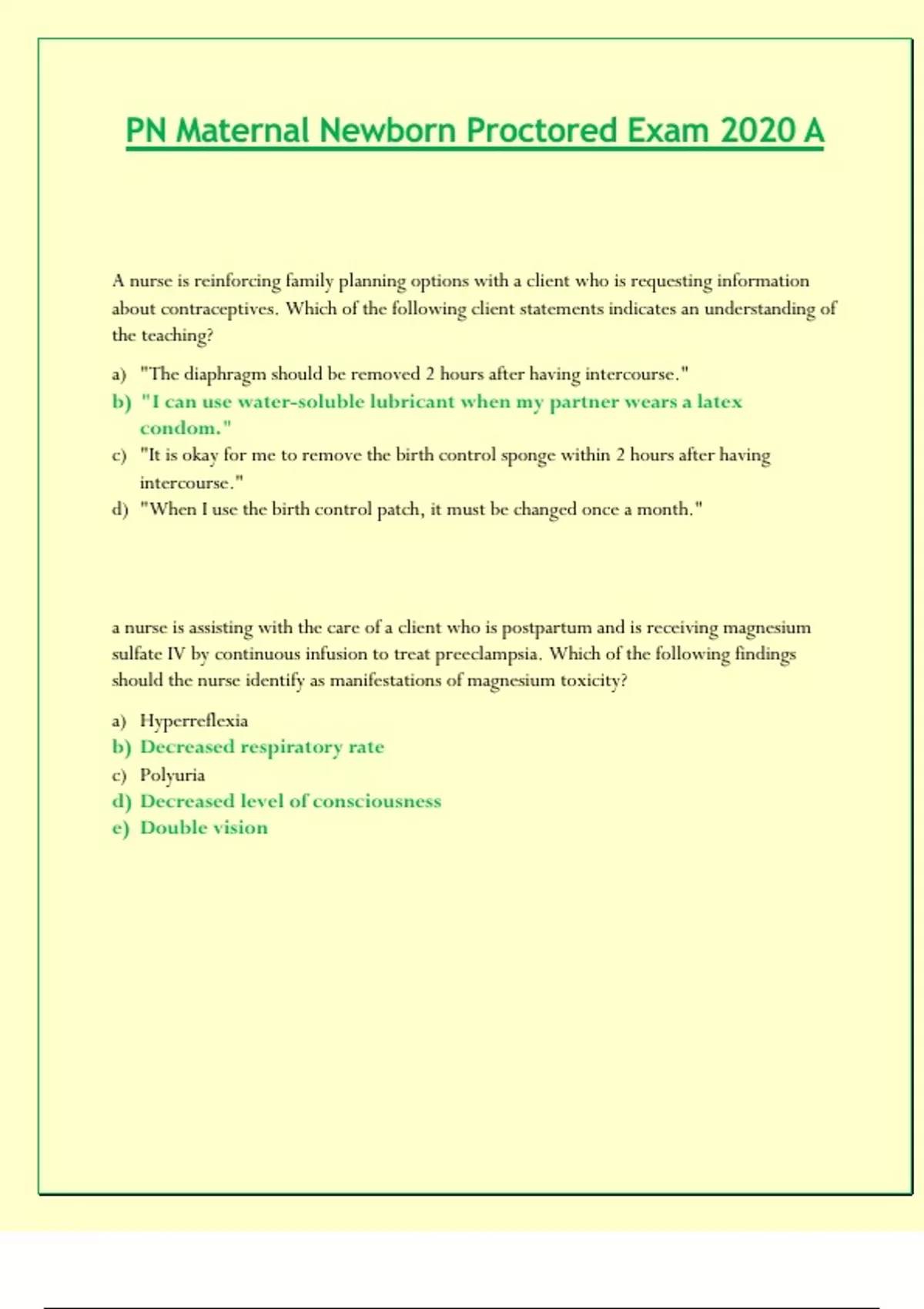 PN Maternal Newborn Proctored Exam 2020 A

A nurse is reinforcing family planning options with a client who is requesting information about contraceptives. Which of the following client statements indicates an understanding of the teaching?

a) "The diaphragm should be removed 2 hours after having intercourse."
b) "I can use water-soluble lubricant when my partner wears a latex condom."
c) "It is okay for me to remove the birth control sponge within 2 hours after having intercourse."
d) "When I use the birth control patch, it must be changed once a month."

a nurse is assisting with the care of a client who is postpartum and is receiving magnesium sulfate IV by continuous infusion to treat preeclampsia. Which of the following findings should the nurse identify as manifestations of magnesium toxicity?

a) Hyperreflexia
b) Decreased respiratory rate
c) Polyuria
d) Decreased level of consciousness
e) Double vision